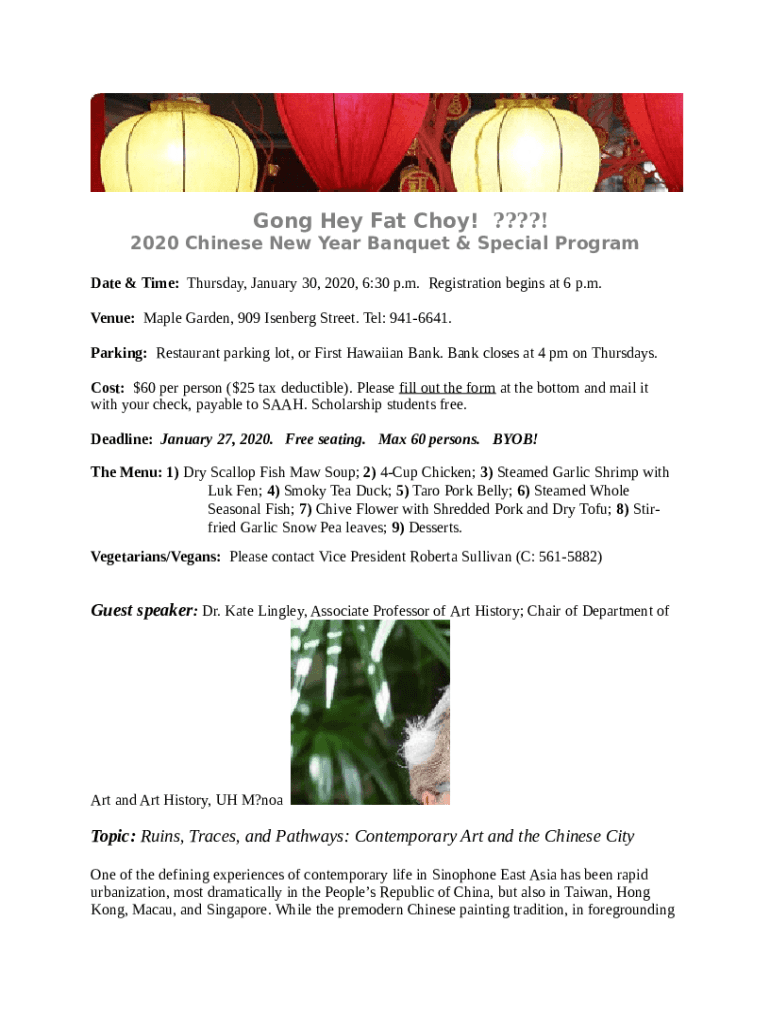 Gong Hey Fat Choy! ????!

2020 Chinese New Year Banquet & Special Program

Date & Time: Thursday, January 30, 2020, 6:30 p.m. Registration begins at 6 p.m.

Venue: Maple Garden, 909 Isenberg Street. Tel: 941-6641.

Parking: Restaurant parking lot, or First Hawaiian Bank. Bank closes at 4 pm on Thursdays.

Cost: $60 per person ($25 tax deductible). Please fill out the form at the bottom and mail it with your check, payable to SAAH. Scholarship students free.

Deadline: January 27, 2020. Free seating. Max 60 persons. BYOB!

The Menu: 1) Dry Scallop Fish Maw Soup; 2) 4-Cup Chicken; 3) Steamed Garlic Shrimp with Luk Fen; 4) Smoky Tea Duck; 5) Taro Pork Belly; 6) Steamed Whole Seasonal Fish; 7) Chive Flower with Shredded Pork and Dry Tofu; 8) Stir-fried Garlic Snow Pea leaves; 9) Desserts.

Vegetarians/Vegans: Please contact Vice President Roberta Sullivan (C: 561-5882)

Guest speaker: Dr. Kate Lingley, Associate Professor of Art History; Chair of Department of Art and Art History, UH M?noa

Topic: Ruins, Traces, and Pathways: Contemporary Art and the Chinese City

One of the defining experiences of contemporary life in Sinophone East Asia has been rapid urbanization, most dramatically in the People's Republic of China, but also in Taiwan, Hong Kong, Macau, and Singapore. While the premodern Chinese painting tradition, in foregrounding